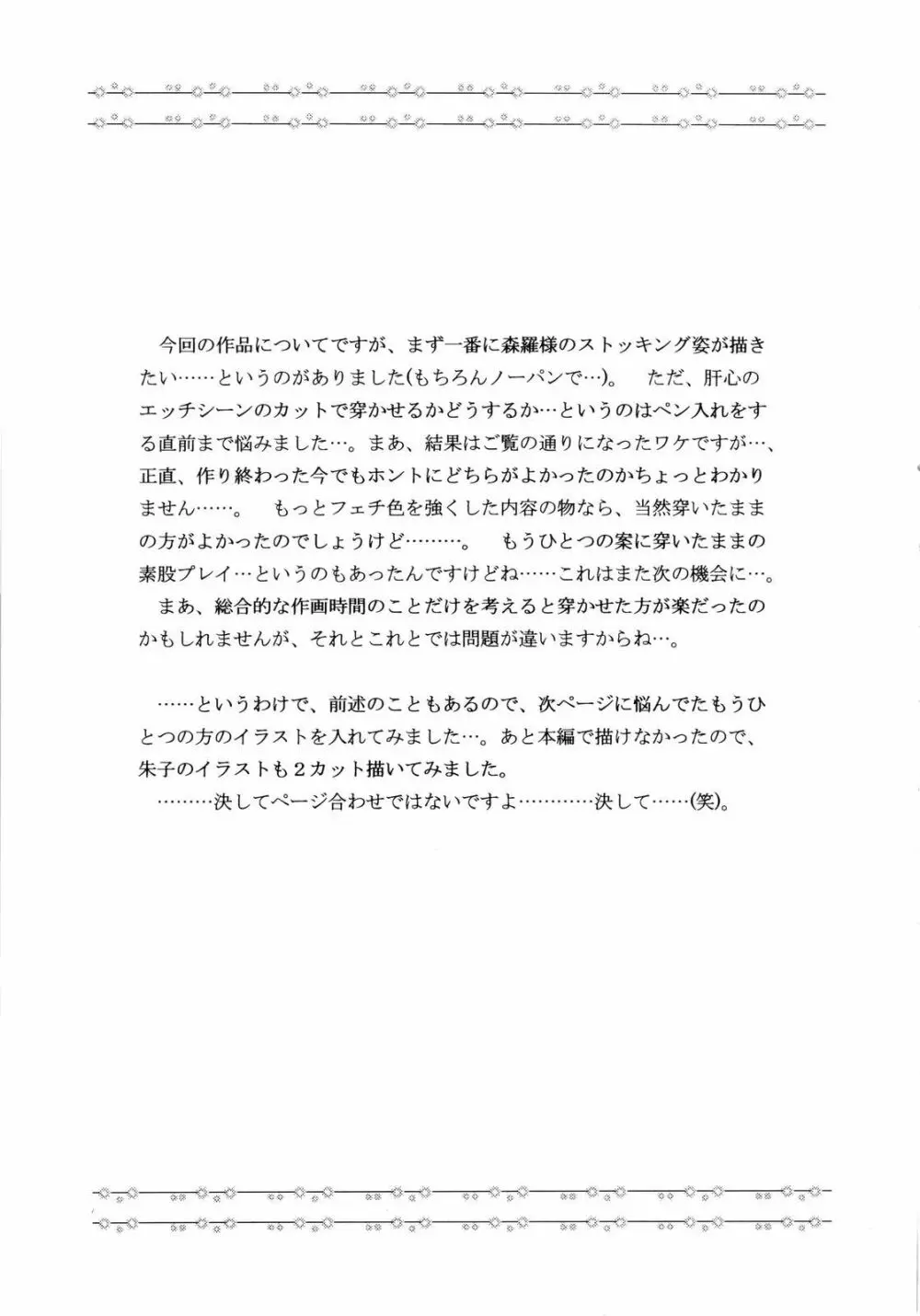 今回の作品についてですが、まず一番に森羅様のストッキング姿が描きたい……というのがありました(もちろんノーパンで…)。　ただ、肝心のエッチシーンのカットで穿かせるかどうするか…というのはペン入れをする直前まで悩みました…。まあ、結果はご覧の通りになったワケですが…、正直、作り終わった今でもホントにどちらがよかったのかちょっとわかりません……。　もっとフェチ色を強くした内容の物なら、当然穿いたままの方がよかったのでしょうけど………。　もうひとつの案に穿いたままの素股プレイ…というのもあったんですけどね……これはまた次の機会に…。
まあ、総合的な作画時間のことだけを考えると穿かせた方が楽だったのかもしれませんが、それとこれとでは問題が違いますからね…。

……というわけで、前述のこともあるので、次ページに悩んでたもうひとつの方のイラストを入れてみました…。あと本編で描けなかったので、朱子のイラストも２カット描いてみました。
………決してページ合わせではないですよ…………決して……(笑)。